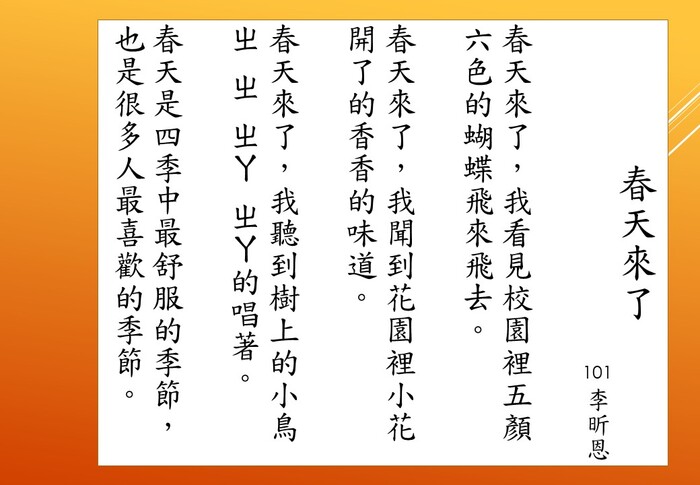 春天來了

101
李昕恩

春天來了，我看見校園裡五顏六色的蝴蝶飛來飛去。

春天來了，我聞到花園裡小花開了的香香的味道。

春天來了，我聽到樹上的小鳥ㄓ ㄓ ㄓㄚ ㄓㄚ的唱著。

春天是四季中最舒服的季節，也是很多人最喜歡的季節。